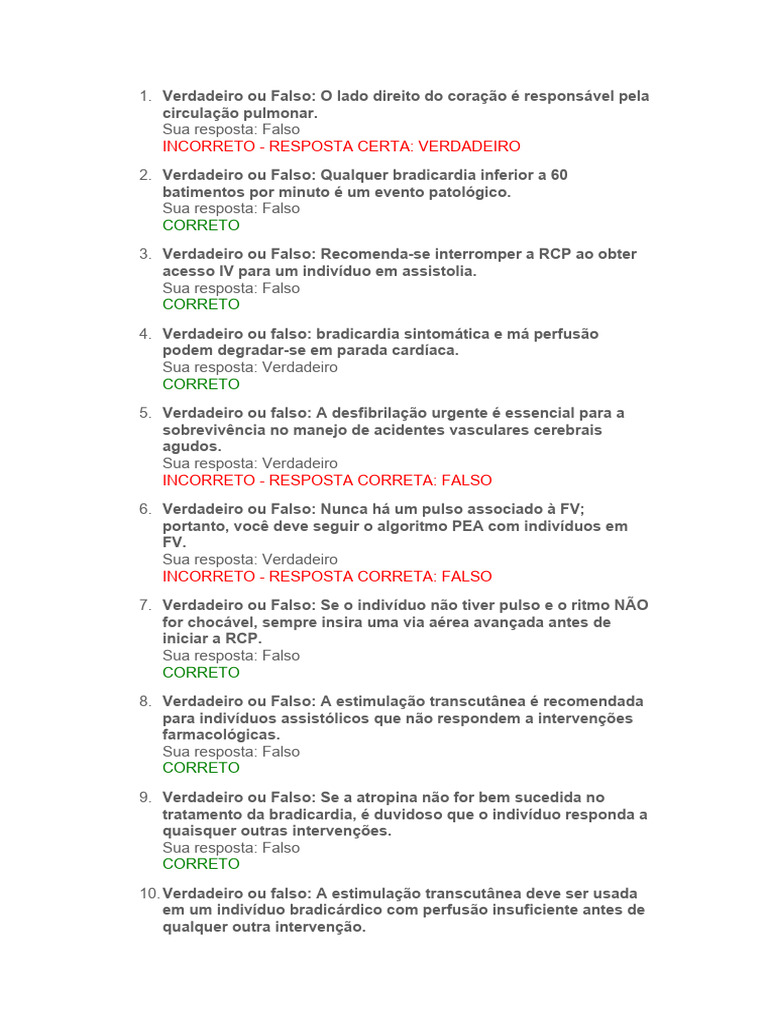 1. Verdadeiro ou Falso: O lado direito do coração é responsável pela circulação pulmonar.
Sua resposta: Falso
INCORRETO - RESPOSTA CERTA: VERDADEIRO

2. Verdadeiro ou Falso: Qualquer bradicardia inferior a 60 batimentos por minuto é um evento patológico.
Sua resposta: Falso
CORRETO

3. Verdadeiro ou Falso: Recomenda-se interromper a RCP ao obter acesso IV para um indivíduo em assistolia.
Sua resposta: Falso
CORRETO

4. Verdadeiro ou falso: bradicardia sintomática e má perfusão podem degradar-se em parada cardíaca.
Sua resposta: Verdadeiro
CORRETO

5. Verdadeiro ou falso: A desfibrilação urgente é essencial para a sobrevivência no manejo de acidentes vasculares cerebrais agudos.
Sua resposta: Verdadeiro
INCORRETO - RESPOSTA CORRETA: FALSO

6. Verdadeiro ou Falso: Nunca há um pulso associado à FV; portanto, você deve seguir o algoritmo PEA com indivíduos em FV.
Sua resposta: Verdadeiro
INCORRETO - RESPOSTA CORRETA: FALSO

7. Verdadeiro ou Falso: Se o indivíduo não tiver pulso e o ritmo NÃO for chocável, sempre insira uma via aérea avançada antes de iniciar a RCP.
Sua resposta: Falso
CORRETO

8. Verdadeiro ou Falso: A estimulação transcutânea é recomendada para indivíduos assistólicos que não respondem a intervenções farmacológicas.
Sua resposta: Falso
CORRETO

9. Verdadeiro ou Falso: Se a atropina não for bem sucedida no tratamento da bradicardia, é duvidoso que o indivíduo responda a quaisquer outras intervenções.
Sua resposta: Falso
CORRETO

10. Verdadeiro ou falso: A estimulação transcutânea deve ser usada em um indivíduo bradicárdico com perfusão insuficiente antes de qualquer outra intervenção.